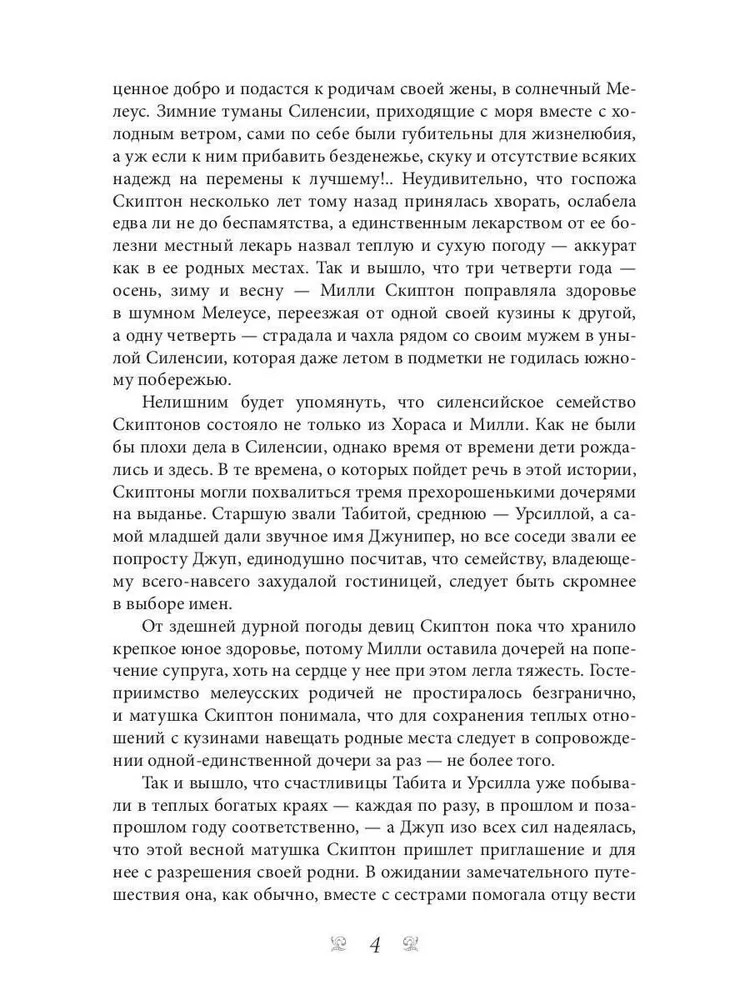 ценное добро и подастся к родичам своей жены, в солнечный Мелеус. Зимние туманы Силенсии, приходящие с моря вместе с холодным ветром, сами по себе были губительны для жизнелюбия, а уж если к ним прибавить безденежье, скуку и отсутствие всяких надежд на перемены к лучшему!.. Неудивительно, что госпожа Скиптон несколько лет тому назад принялась хворать, ослабела едва ли не до беспамятства, а единственным лекарством от ее болезни местный лекарь назвал теплую и сухую погоду — аккурат как в ее родных местах. Так и вышло, что три четверти года — осень, зиму и весну — Милли Скиптон поправляла здоровье в шумном Мелеусе, переезжая от одной своей кузины к другой, а одну четверть — страдала и чахла рядом со своим мужем в унылой Силенсии, которая даже летом в подметки не годилась южному побережью.

Нелишним будет упомянуть, что силенсийское семейство Скиптонов состояло не только из Хораса и Милли. Как не были бы плохи дела в Силенсии, однако время от времени дети рождались и здесь. В те времена, о которых пойдет речь в этой истории, Скиптоны могли похвалиться тремя прехорошенькими дочерями на выданье. Старшую звали Табитой, среднюю — Урсиллой, а самой младшей дали звучное имя Джунипер, но все соседи звали ее попросту Джуп, единодушно посчитав, что семейству, владеющему всего-навсего захудалой гостиницей, следует быть скромнее в выборе имен.

От здешней дурной погоды девиц Скиптон пока что хранило крепкое юное здоровье, потому Милли оставила дочерей на попечение супруга, хоть на сердце у нее при этом легла тяжесть. Гостеприимство мелеусских родичей не простиралось безгранично, и матушка Скиптон понимала, что для сохранения теплых отношений с кузинами навещать родные места следует в сопровождении одной-единственной дочери за раз — не более того.

Так и вышло, что счастливицы Табита и Урсилла уже побывали в теплых богатых краях — каждая по разу, в прошлом и позапрошлом году соответственно, — а Джуп изо всех сил надеялась, что этой весной матушка Скиптон пришлет приглашение и для нее с разрешения своей родни. В ожидании замечательного путешествия она, как обычно, вместе с сестрами помогала отцу вести

4